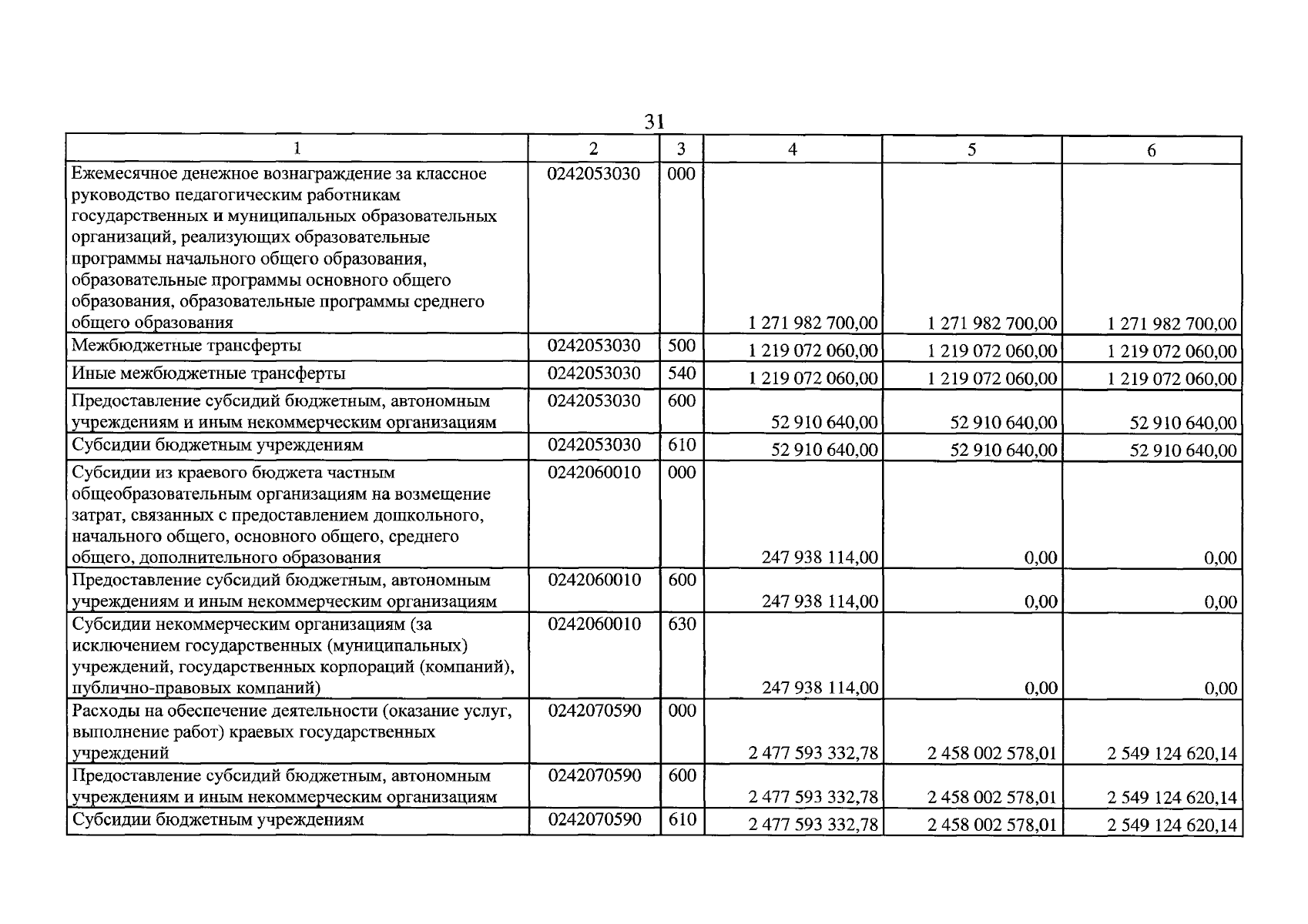 31

| 1 | 2 | 3 | 4 | 5 | 6 |
|---|---|---|---|---|---|
| Ежемесячное денежное вознаграждение за классное руководство педагогическим работникам государственных и муниципальных образовательных организаций, реализующих образовательные программы начального общего образования, образовательные программы основного общего образования, образовательные программы среднего общего образования | 0242053030 | 000 | 1 271 982 700,00 | 1 271 982 700,00 | 1 271 982 700,00 |
| Межбюджетные трансферты | 0242053030 | 500 | 1 219 072 060,00 | 1 219 072 060,00 | 1 219 072 060,00 |
| Иные межбюджетные трансферты | 0242053030 | 540 | 1 219 072 060,00 | 1 219 072 060,00 | 1 219 072 060,00 |
| Предоставление субсидий бюджетным, автономным учреждениям и иным некоммерческим организациям | 0242053030 | 600 | 52 910 640,00 | 52 910 640,00 | 52 910 640,00 |
| Субсидии бюджетным учреждениям | 0242053030 | 610 | 52 910 640,00 | 52 910 640,00 | 52 910 640,00 |
| Субсидии из краевого бюджета частным общеобразовательным организациям на возмещение затрат, связанных с предоставлением дошкольного, начального общего, основного общего, среднего общего, дополнительного образования | 0242060010 | 000 | 247 938 114,00 | 0,00 | 0,00 |
| Предоставление субсидий бюджетным, автономным учреждениям и иным некоммерческим организациям | 0242060010 | 600 | 247 938 114,00 | 0,00 | 0,00 |
| Субсидии некоммерческим организациям (за исключением государственных (муниципальных) учреждений, государственных корпораций (компаний), публично-правовых компаний) | 0242060010 | 630 | 247 938 114,00 | 0,00 | 0,00 |
| Расходы на обеспечение деятельности (оказание услуг, выполнение работ) краевых государственных учреждений | 0242070590 | 000 | 2 477 593 332,78 | 2 458 002 578,01 | 2 549 124 620,14 |
| Предоставление субсидий бюджетным, автономным учреждениям и иным некоммерческим организациям | 0242070590 | 600 | 2 477 593 332,78 | 2 458 002 578,01 | 2 549 124 620,14 |
| Субсидии бюджетным учреждениям | 0242070590 | 610 | 2 477 593 332,78 | 2 458 002 578,01 | 2 549 124 620,14 |